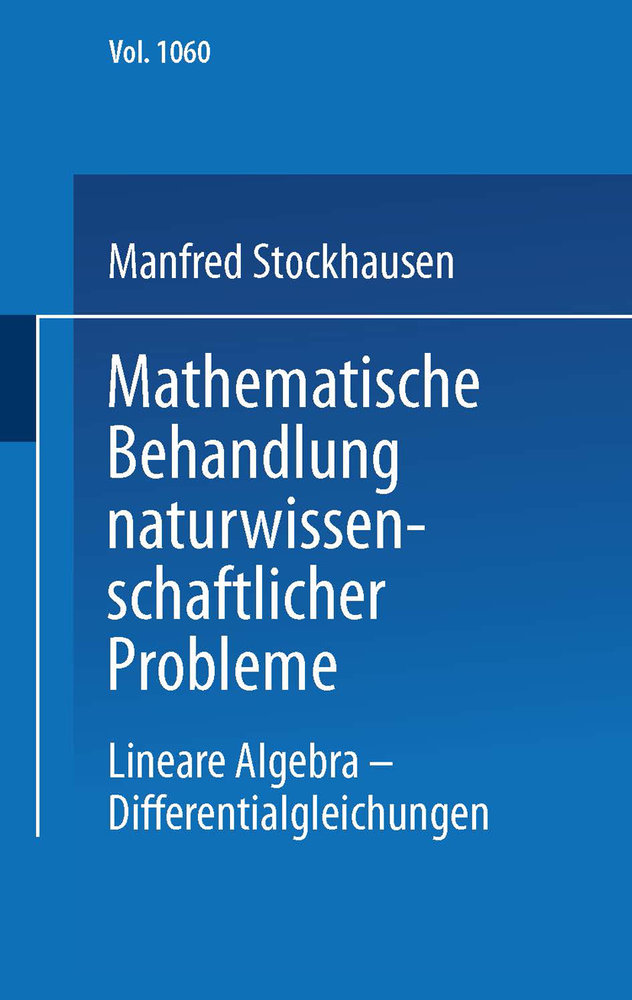 Vol. 1060

Manfred Stockhausen

Mathematische Behandlung naturwissenschaftlicher Probleme

Lineare Algebra – Differentialgleichungen